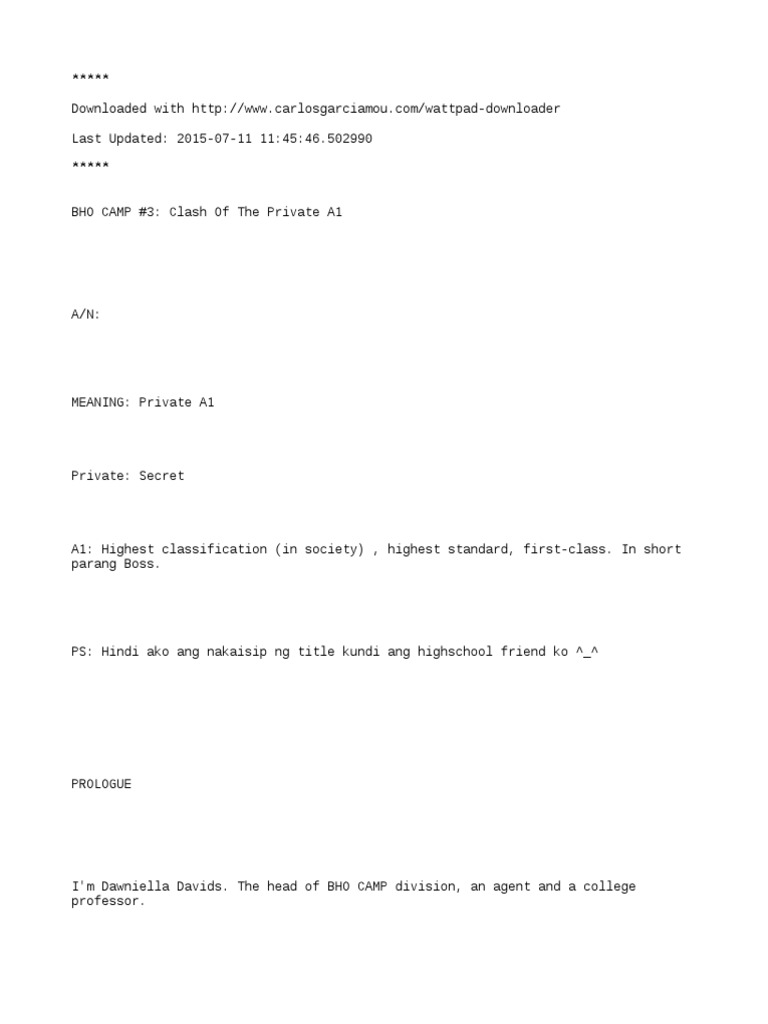 *****

Downloaded with http://www.carlosgarciamou.com/wattpad-downloader

Last Updated: 2015-07-11 11:45:46.502990

*****

BHO CAMP #3: Clash Of The Private A1

A/N:

MEANING: Private A1

Private: Secret

A1: Highest classification (in society) , highest standard, first-class. In short parang Boss.

PS: Hindi ako ang nakaisip ng title kundi ang highschool friend ko ^_^

PROLOGUE

I'm Dawniella Davids. The head of BHO CAMP division, an agent and a college professor.